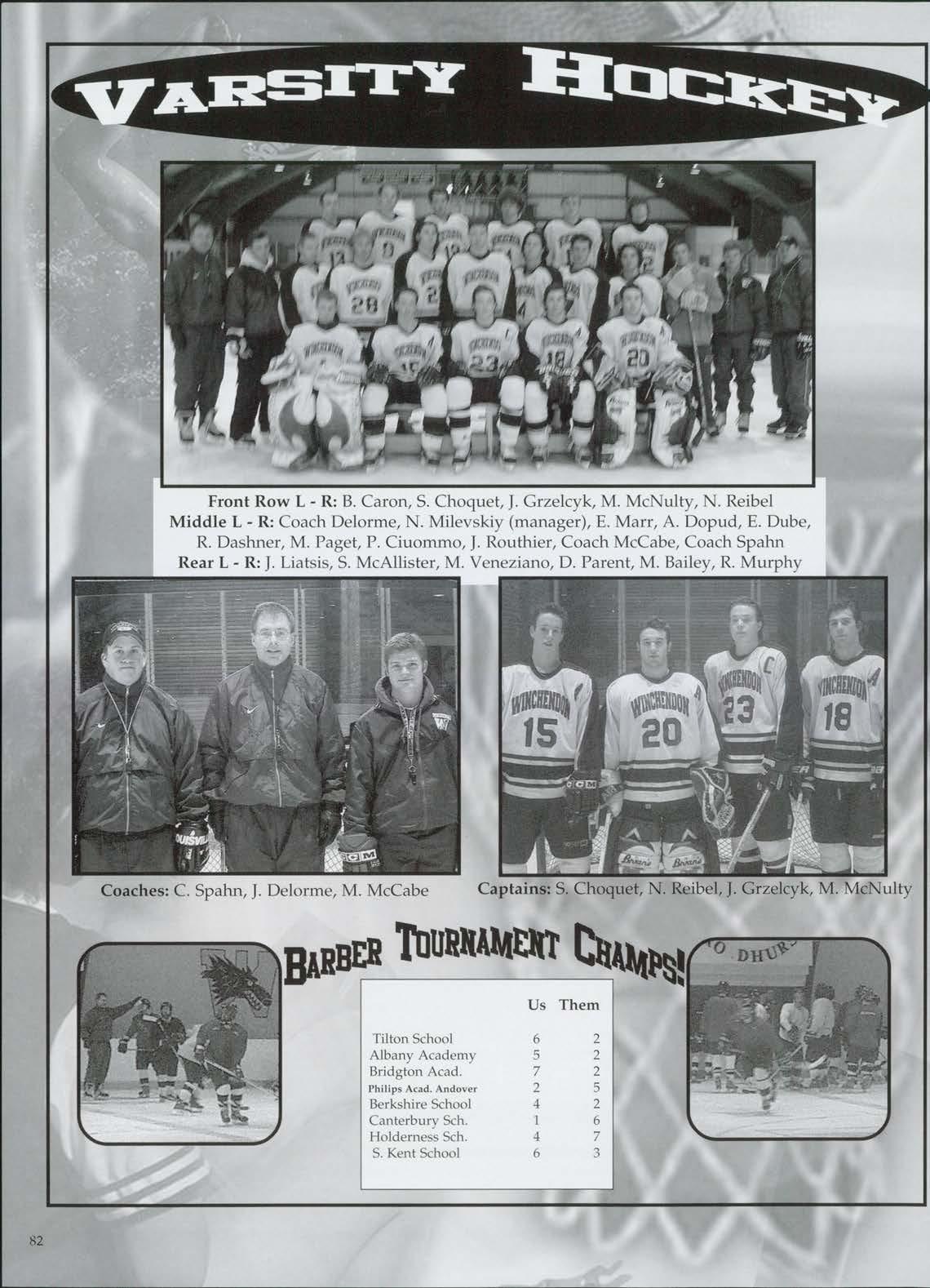 VARSITY HOCKEY

Front Row L - R: B. Caron, S. Choquet, J. Grzelcyk, M. McNulty, N. Reibel
Middle L - R: Coach Delorme, N. Milevskiy (manager), E. Marr, A. Dopud, E. Dube, R. Dashner, M. Paget, P. Ciuommo, J. Routhier, Coach McCabe, Coach Spahn
Rear L - R: J. Liatsis, S. McAllister, M. Veneziano, D. Parent, M. Bailey, R. Murphy

Coaches: C. Spahn, J. Delorme, M. McCabe

Captains: S. Choquet, N. Reibel, J. Grzelcyk, M. McNulty

BARBER TOURNAMENT CHAMPS!

| | Us | Them |
|---|---|---|
| Tilton School | 6 | 2 |
| Albany Academy | 5 | 2 |
| Bridgton Acad. | 7 | 2 |
| Philips Acad. Andover | 2 | 5 |
| Berkshire School | 4 | 2 |
| Canterbury Sch. | 1 | 6 |
| Holderness Sch. | 4 | 7 |
| S. Kent School | 6 | 3 |

82